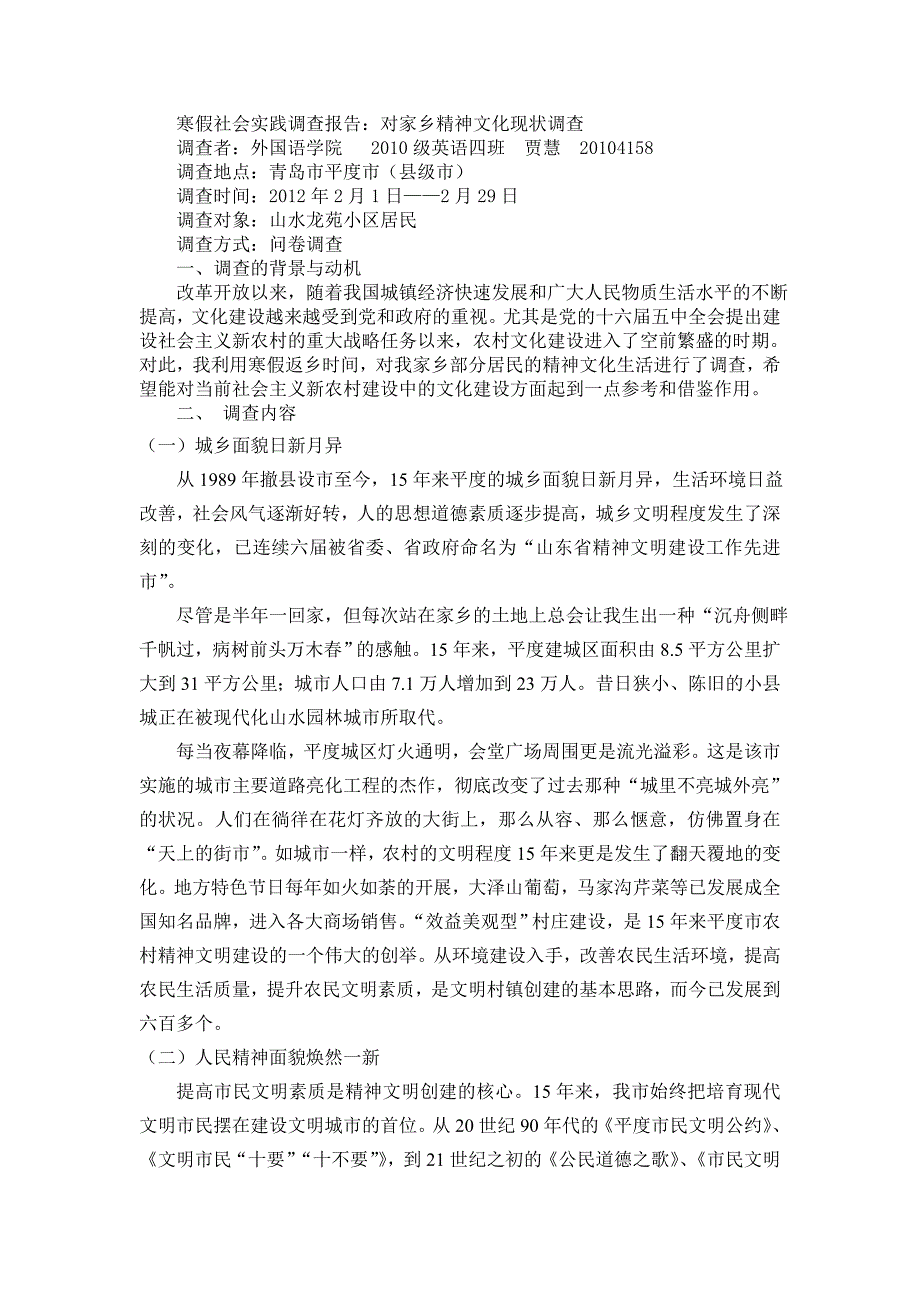 寒假社会实践调查报告：对家乡精神文化现状调查
调查者：外国语学院　2010 级英语四班　贾慧　20104158
调查地点：青岛市平度市（县级市）
调查时间：2012 年 2 月 1 日——2 月 29 日
调查对象：山水龙苑小区居民
调查方式：问卷调查
一、调查的背景与动机
改革开放以来，随着我国城镇经济快速发展和广大人民物质生活水平的不断提高，文化建设越来越受到党和政府的重视。尤其是党的十六届五中全会提出建设社会主义新农村的重大战略任务以来，农村文化建设进入了空前繁盛的时期。对此，我利用寒假返乡时间，对我家乡部分居民的精神文化生活进行了调查，希望能对当前社会主义新农村建设中的文化建设方面起到一点参考和借鉴作用。
二、　调查内容
（一）城乡面貌日新月异
从 1989 年撤县设市至今，15 年来平度的城乡面貌日新月异，生活环境日益改善，社会风气逐渐好转，人的思想道德素质逐步提高，城乡文明程度发生了深刻的变化，已连续六届被省委、省政府命名为“山东省精神文明建设工作先进市”。
尽管是半年一回家，但每次站在家乡的土地上总会让我生出一种“沉舟侧畔千帆过，病树前头万木春”的感触。15 年来，平度建城区面积由 8.5 平方公里扩大到 31 平方公里；城市人口由 7.1 万人增加到 23 万人。昔日狭小、陈旧的小县城正在被现代化山水园林城市所取代。
每当夜幕降临，平度城区灯火通明，会堂广场周围更是流光溢彩。这是该市实施的城市主要道路亮化工程的杰作，彻底改变了过去那种“城里不亮城外亮”的状况。人们在徜徉在花灯齐放的大街上，那么从容、那么惬意，仿佛置身在“天上的街市”。如城市一样，农村的文明程度 15 年来更是发生了翻天覆地的变化。地方特色节日每年如火如荼的开展，大泽山葡萄，马家沟芹菜等已发展成全国知名品牌，进入各大商场销售。“效益美观型”村庄建设，是 15 年来平度市农村精神文明建设的一个伟大的创举。从环境建设入手，改善农民生活环境，提高农民生活质量，提升农民文明素质，是文明村镇创建的基本思路，而今已发展到六百多个。
（二）人民精神面貌焕然一新
提高市民文明素质是精神文明创建的核心。15 年来，我市始终把培育现代文明市民摆在建设文明城市的首位。从 20 世纪 90 年代的《平度市民文明公约》、《文明市民“十要”“十不要”》，到 21 世纪之初的《公民道德之歌》、《市民文明